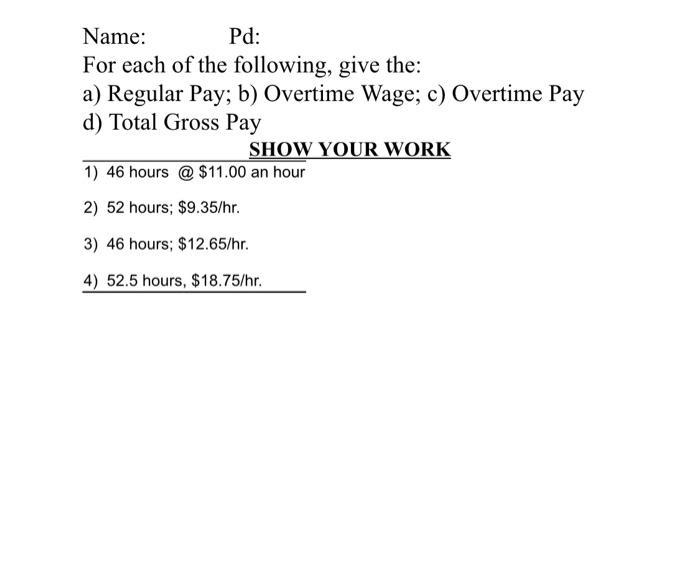 Name: Pd:

For each of the following, give the:
a) Regular Pay; b) Overtime Wage; c) Overtime Pay
d) Total Gross Pay

SHOW YOUR WORK

1) 46 hours @ \$11.00 an hour

2) 52 hours; \$9.35/hr.

3) 46 hours; \$12.65/hr.

4) 52.5 hours, \$18.75/hr.